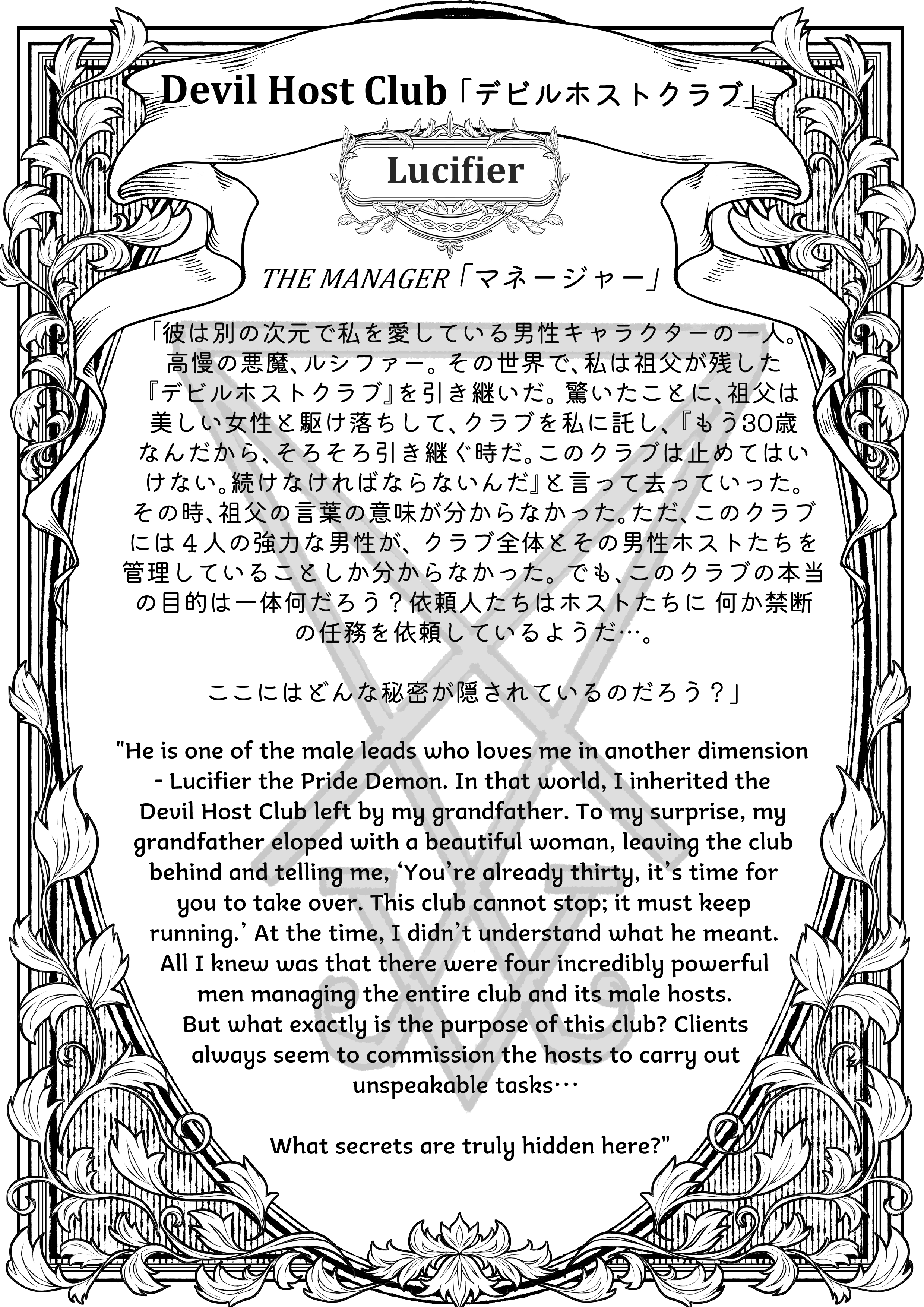 Devil Host Club「デビルホストクラブ」

Lucifier

THE MANAGER「マネージャー」

「彼は別の次元で私を愛している男性キャラクターの一人。高慢の悪魔、ルシファー。その世界で、私は祖父が残した『デビルホストクラブ』を引き継いだ。驚いたことに、祖父は美しい女性と駆け落ちして、クラブを私に託し、『もう30歳なんだから、そろそろ引き継ぐ時だ。このクラブは止めてはいけない。続けなければならないんだ』と言って去っていった。その時、祖父の言葉の意味が分からなかった。ただ、このクラブには４人の強力な男性が、クラブ全体とその男性ホストたちを管理していることしか分からなかった。でも、このクラブの本当の目的は一体何だろう？依頼人たちはホストたちに 何か禁断の任務を依頼しているようだ…。

ここにはどんな秘密が隠されているのだろう？」

"He is one of the male leads who loves me in another dimension - Lucifier the Pride Demon. In that world, I inherited the Devil Host Club left by my grandfather. To my surprise, my grandfather eloped with a beautiful woman, leaving the club behind and telling me, ‘You’re already thirty, it’s time for you to take over. This club cannot stop; it must keep running.’ At the time, I didn’t understand what he meant. All I knew was that there were four incredibly powerful men managing the entire club and its male hosts.
But what exactly is the purpose of this club? Clients always seem to commission the hosts to carry out unspeakable tasks…

What secrets are truly hidden here?"